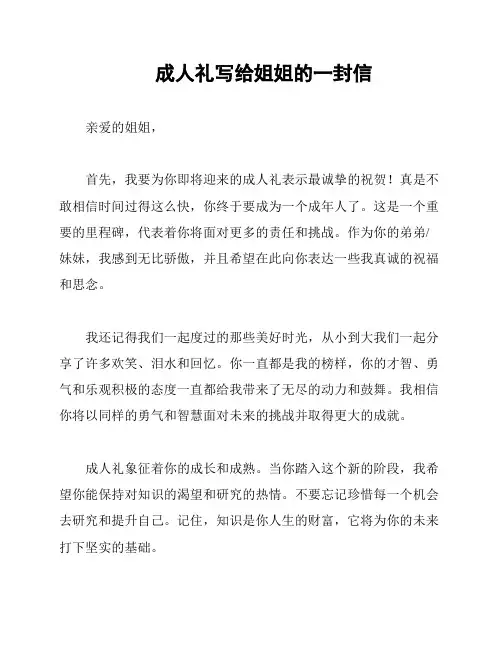 成人礼写给姐姐的一封信

亲爱的姐姐，

首先，我要为你即将迎来的成人礼表示最诚挚的祝贺！真是不敢相信时间过得这么快，你终于要成为一个成年人了。这是一个重要的里程碑，代表着你将面对更多的责任和挑战。作为你的弟弟/妹妹，我感到无比骄傲，并且希望在此向你表达一些我真诚的祝福和思念。

我还记得我们一起度过的那些美好时光，从小到大我们一起分享了许多欢笑、泪水和回忆。你一直都是我的榜样，你的才智、勇气和乐观积极的态度一直都给我带来了无尽的动力和鼓舞。我相信你将以同样的勇气和智慧面对未来的挑战并取得更大的成就。

成人礼象征着你的成长和成熟。当你踏入这个新的阶段，我希望你能保持对知识的渴望和研究的热情。不要忘记珍惜每一个机会去研究和提升自己。记住，知识是你人生的财富，它将为你的未来打下坚实的基础。